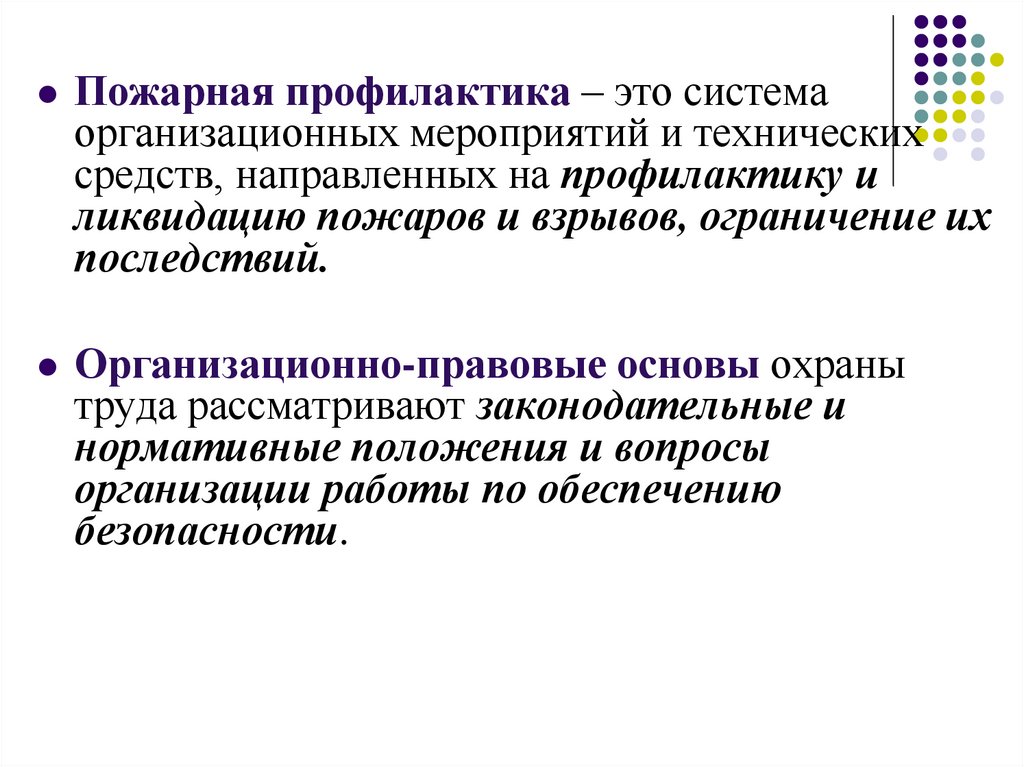 Пожарная профилактика – это система организационных мероприятий и технических средств, направленных на профилактику и ликвидацию пожаров и взрывов, ограничение их последствий.

Организационно-правовые основы охраны труда рассматривают законодательные и нормативные положения и вопросы организации работы по обеспечению безопасности.